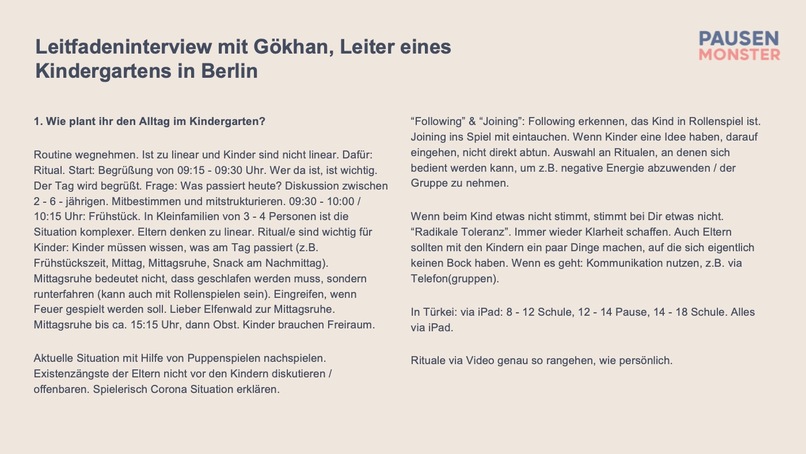 Leitfadeninterview mit Gökhan, Leiter eines Kindergartens in Berlin

PAUSEN MONSTER

1. Wie plant ihr den Alltag im Kindergarten?

Routine wegnehmen. Ist zu linear und Kinder sind nicht linear. Dafür: Ritual. Start: Begrüßung von 09:15 - 09:30 Uhr. Wer da ist, ist wichtig. Der Tag wird begrüßt. Frage: Was passiert heute? Diskussion zwischen 2 - 6 - jährigen. Mitbestimmen und mitstrukturieren. 09:30 - 10:00 / 10:15 Uhr: Frühstück. In Kleinfamilien von 3 - 4 Personen ist die Situation komplexer. Eltern denken zu linear. Ritual/e sind wichtig für Kinder: Kinder müssen wissen, was am Tag passiert (z.B. Frühstückszeit, Mittag, Mittagsruhe, Snack am Nachmittag). Mittagsruhe bedeutet nicht, dass geschlafen werden muss, sondern runterfahren (kann auch mit Rollenspielen sein). Eingreifen, wenn Feuer gespielt werden soll. Lieber Elfenwald zur Mittagsruhe. Mittagsruhe bis ca. 15:15 Uhr, dann Obst. Kinder brauchen Freiraum.

Aktuelle Situation mit Hilfe von Puppenspielen nachspielen. Existenzängste der Eltern nicht vor den Kindern diskutieren / offenbaren. Spielerisch Corona Situation erklären.

“Following” & “Joining”: Following erkennen, das Kind in Rollenspiel ist. Joining ins Spiel mit eintauchen. Wenn Kinder eine Idee haben, darauf eingehen, nicht direkt abtun. Auswahl an Ritualen, an denen sich bedient werden kann, um z.B. negative Energie abzuwenden / der Gruppe zu nehmen.

Wenn beim Kind etwas nicht stimmt, stimmt bei Dir etwas nicht. “Radikale Toleranz”. Immer wieder Klarheit schaffen. Auch Eltern sollten mit den Kindern ein paar Dinge machen, auf die sich eigentlich keinen Bock haben. Wenn es geht: Kommunikation nutzen, z.B. via Telefon(gruppen).

In Türkei: via iPad: 8 - 12 Schule, 12 - 14 Pause, 14 - 18 Schule. Alles via iPad.

Rituale via Video genau so rangehen, wie persönlich.